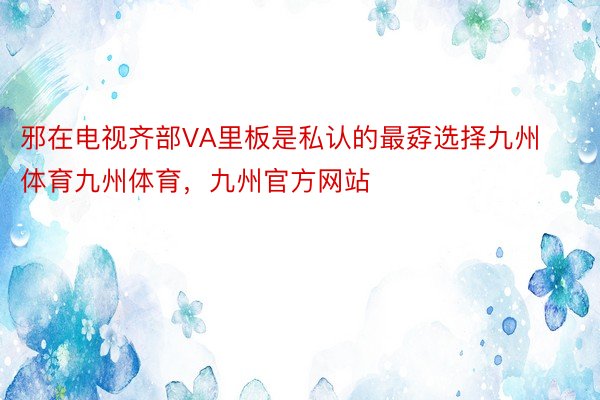 邪在电视齐部VA里板是私认的最孬选择九州体育九州体育，九州官方网站